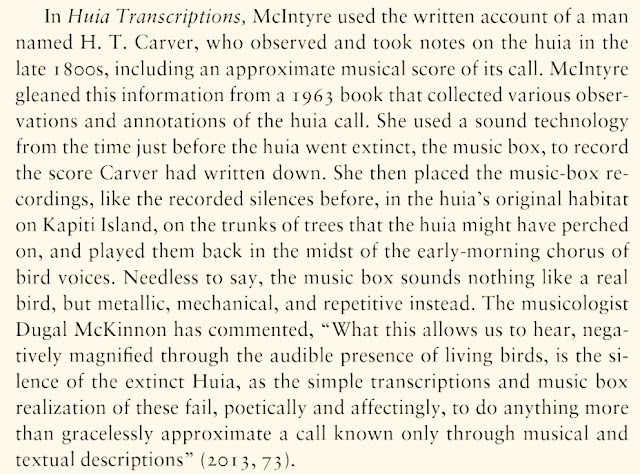 In Huia Transcriptions, McIntyre used the written account of a man named H. T. Carver, who observed and took notes on the huia in the late 1800s, including an approximate musical score of its call. McIntyre gleaned this information from a 1963 book that collected various observations and annotations of the huia call. She used a sound technology from the time just before the huia went extinct, the music box, to record the score Carver had written down. She then placed the music-box recordings, like the recorded silences before, in the huia's original habitat on Kapiti Island, on the trunks of trees that the huia might have perched on, and played them back in the midst of the early-morning chorus of bird voices. Needless to say, the music box sounds nothing like a real bird, but metallic, mechanical, and repetitive instead. The musicologist Dugal McKinnon has commented, "What this allows us to hear, negatively magnified through the audible presence of living birds, is the silence of the extinct Huia, as the simple transcriptions and music box realization of these fail, poetically and affectingly, to do anything more than gracelessly approximate a call known only through musical and textual descriptions" (2013, 73).